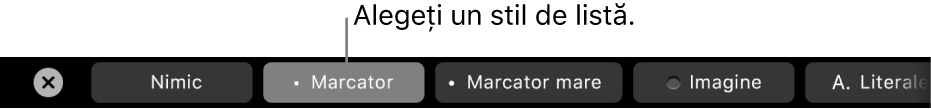 Alegeți un stil de listă.

Nimic
• Marcator
• Marcator mare
Imagine
A. Literale